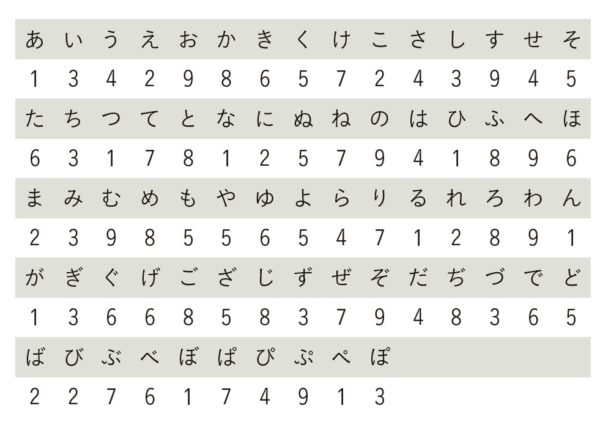 | あ | い | う | え | お | か | き | く | け | こ | さ | し | す | せ | そ |
|---|---|---|---|---|---|---|---|---|---|---|---|---|---|---|
| 1 | 3 | 4 | 2 | 9 | 8 | 6 | 5 | 7 | 2 | 4 | 3 | 9 | 4 | 5 |
| た | ち | つ | て | と | な | に | ぬ | ね | の | は | ひ | ふ | へ | ほ |
| 6 | 3 | 1 | 7 | 8 | 1 | 2 | 5 | 7 | 9 | 4 | 1 | 8 | 9 | 6 |
| ま | み | む | め | も | や | ゆ | よ | ら | り | る | れ | ろ | わ | ん |
| 2 | 3 | 9 | 8 | 5 | 5 | 6 | 5 | 4 | 7 | 1 | 2 | 8 | 9 | 1 |
| が | ぎ | ぐ | げ | ご | ざ | じ | ず | ぜ | ぞ | だ | ぢ | づ | で | ど |
| 1 | 3 | 6 | 6 | 8 | 5 | 8 | 3 | 7 | 9 | 4 | 8 | 3 | 6 | 5 |
| ば | び | ぶ | べ | ぼ | ぱ | ぴ | ぷ | ぺ | ぽ | | | | | |
| 2 | 2 | 7 | 6 | 1 | 7 | 4 | 9 | 1 | 3 | | | | | |